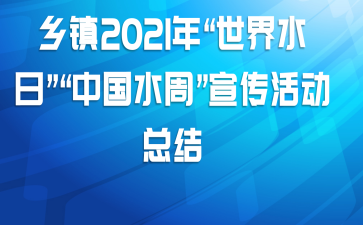 乡镇2021年“世界水日”“中国水周”宣传活动总结